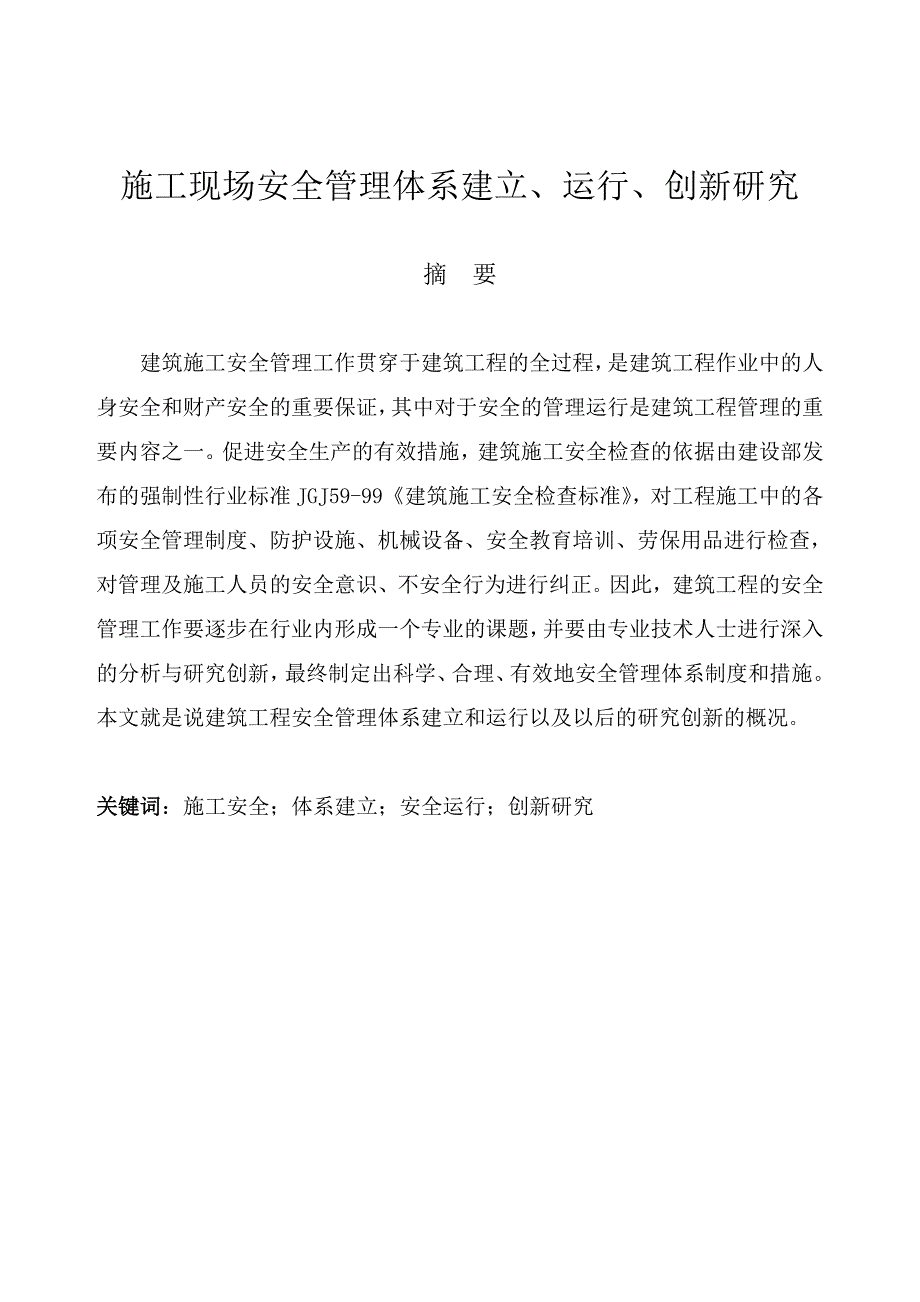 施工现场安全管理体系建立、运行、创新研究

摘　要

建筑施工安全管理工作贯穿于建筑工程的全过程，是建筑工程作业中的人身安全和财产安全的重要保证，其中对于安全的管理运行是建筑工程管理的重要内容之一。促进安全生产的有效措施，建筑施工安全检查的依据由建设部发布的强制性行业标准 JGJ59-99《建筑施工安全检查标准》，对工程施工中的各项安全管理制度、防护设施、机械设备、安全教育培训、劳保用品进行检查，对管理及施工人员的安全意识、不安全行为进行纠正。因此，建筑工程的安全管理工作要逐步在行业内形成一个专业的课题，并要由专业技术人士进行深入的分析与研究创新，最终制定出科学、合理、有效地安全管理体系制度和措施。本文就是说建筑工程安全管理体系建立和运行以及以后的研究创新的概况。

关键词：施工安全；体系建立；安全运行；创新研究